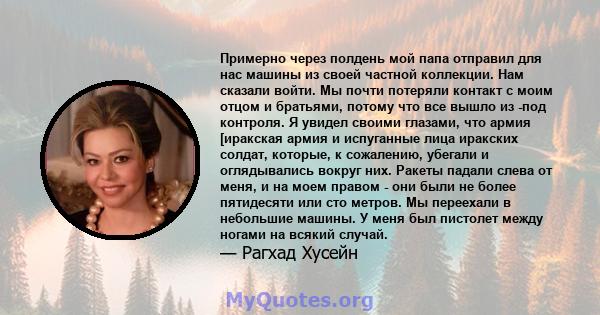 Примерно через полдень мой папа отправил для нас машины из своей частной коллекции. Нам сказали войти. Мы почти потеряли контакт с моим отцом и братьями, потому что все вышло из -под контроля. Я увидел своими глазами, что армия [иракская армия и испуганные лица иракских солдат, которые, к сожалению, убегали и оглядывались вокруг них. Ракеты падали слева от меня, и на моем правом - они были не более пятидесяти или сто метров. Мы переехали в небольшие машины. У меня был пистолет между ногами на всякий случай.
— Рагхад Хусейн

MyQuotes.org